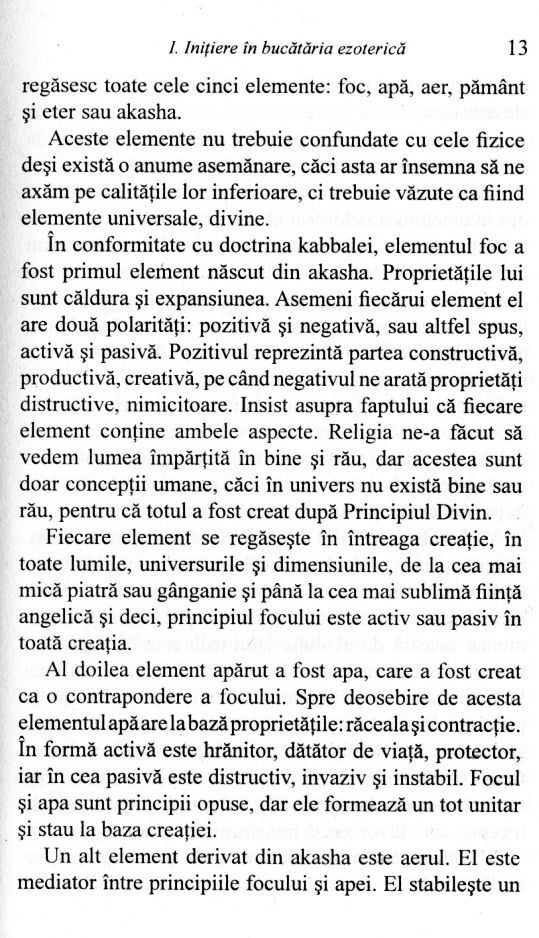 I. Inițiere în bucătăria ezoterică 13

regăsesc toate cele cinci elemente: foc, apă, aer, pământ și eter sau akasha.

Aceste elemente nu trebuie confundate cu cele fizice deși există o anume asemănare, căci asta ar însemna să ne axăm pe calitățile lor inferioare, ci trebuie văzute ca fiind elemente universale, divine.

În conformitate cu doctrina kabbalei, elementul foc a fost primul element născut din akasha. Proprietățile lui sunt căldura și expansiunea. Asemeni fiecărui element el are două polarități: pozitivă și negativă, sau altfel spus, activă și pasivă. Pozitivul reprezintă partea constructivă, productivă, creativă, pe când negativul ne arată proprietăți distructive, nimicitoare. Insist asupra faptului că fiecare element conține ambele aspecte. Religia ne-a făcut să vedem lumea împărțită în bine și rău, dar acestea sunt doar concepții umane, căci în univers nu există bine sau rău, pentru că totul a fost creat după Principiul Divin.

Fiecare element se regăsește în întreaga creație, în toate lumile, universurile și dimensiunile, de la cea mai mică piatră sau gânganie și până la cea mai sublimă ființă angelică și deci, principiul focului este activ sau pasiv în toată creația.

Al doilea element apărut a fost apa, care a fost creat ca o contrapondere a focului. Spre deosebire de acesta elementul apă are la bază proprietățile: răceala și contracție. În formă activă este hrănitor, dătător de viață, protector, iar în cea pasivă este distructiv, invaziv și instabil. Focul și apa sunt principii opuse, dar ele formează un tot unitar și stau la baza creației.

Un alt element derivat din akasha este aerul. El este mediator între principiile focului și apei. El stabilește un